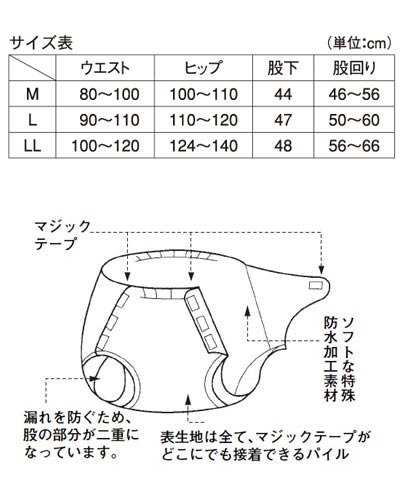 サイズ表

（単位:cm）

| | ウエスト | ヒップ | 股下 | 股回り |
|---|---|---|---|---|
| M | 80～100 | 100～110 | 44 | 46～56 |
| L | 90～110 | 110～120 | 47 | 50～60 |
| LL | 100～120 | 124～140 | 48 | 56～66 |

マジックテープ

ソフトな特殊防水加工素材

漏れを防ぐため、股の部分が二重になっています。

表生地は全て、マジックテープがどこにでも接着できるパイル